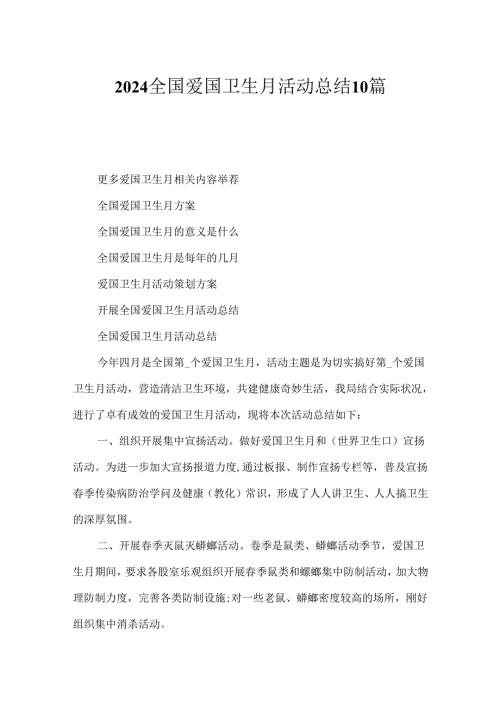 2024全国爱国卫生月活动总结10篇

更多爱国卫生月相关内容举荐

全国爱国卫生月方案

全国爱国卫生月的意义是什么

全国爱国卫生月是每年的几月

爱国卫生月活动策划方案

开展全国爱国卫生月活动总结

全国爱国卫生月活动总结

今年四月是全国第_个爱国卫生月，活动主题是为切实搞好第_个爱国卫生月活动，营造清洁卫生环境，共建健康奇妙生活，我局结合实际状况，进行了卓有成效的爱国卫生月活动，现将本次活动总结如下：

一、组织开展集中宣扬活动。做好爱国卫生月和（世界卫生口）宣扬活动。为进一步加大宣扬报道力度，通过板报、制作宣扬专栏等，普及宣扬春季传染病防治学问及健康（教化）常识，形成了人人讲卫生、人人搞卫生的深厚氛围。

二、开展春季灭鼠灭蟑螂活动。卷季是鼠类、蟑螂活动季节，爱国卫生月期间，要求各股室乐观组织开展春季鼠类和螺螂集中防制活动，加大物理防制力度，完善各类防制设施；对一些老鼠、蟑螂密度较高的场所，刚好组织集中消杀活动。